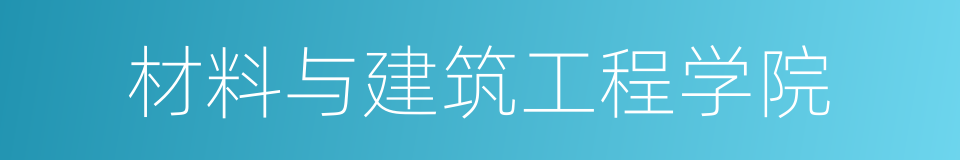 材料与建筑工程学院